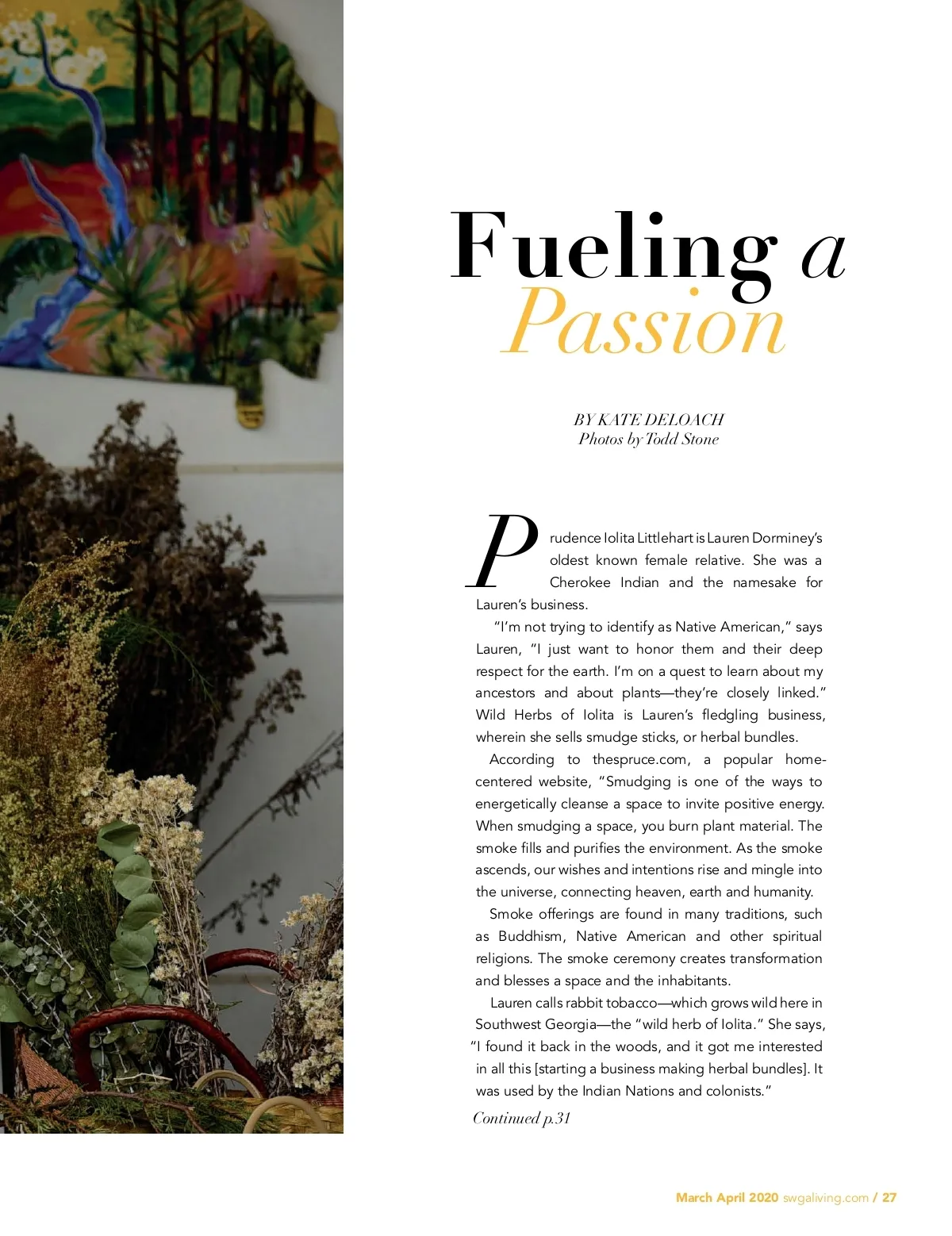 Fueling a Passion

BY KATE DELOACH
Photos by Todd Stone

Prudence Iolita Littlehart is Lauren Dorminey's oldest known female relative. She was a Cherokee Indian and the namesake for Lauren's business.

"I'm not trying to identify as Native American," says Lauren, "I just want to honor them and their deep respect for the earth. I'm on a quest to learn about my ancestors and about plants—they're closely linked." Wild Herbs of Iolita is Lauren's fledgling business, wherein she sells smudge sticks, or herbal bundles.

According to thespruce.com, a popular home-centered website, "Smudging is one of the ways to energetically cleanse a space to invite positive energy. When smudging a space, you burn plant material. The smoke fills and purifies the environment. As the smoke ascends, our wishes and intentions rise and mingle into the universe, connecting heaven, earth and humanity.

Smoke offerings are found in many traditions, such as Buddhism, Native American and other spiritual religions. The smoke ceremony creates transformation and blesses a space and the inhabitants.

Lauren calls rabbit tobacco—which grows wild here in Southwest Georgia—the "wild herb of Iolita." She says, "I found it back in the woods, and it got me interested in all this [starting a business making herbal bundles]. It was used by the Indian Nations and colonists."

Continued p.31

March April 2020 swgaliving.com / 27